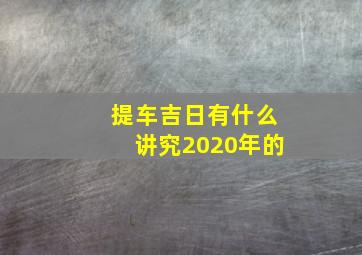 提车吉日有什么讲究2020年的